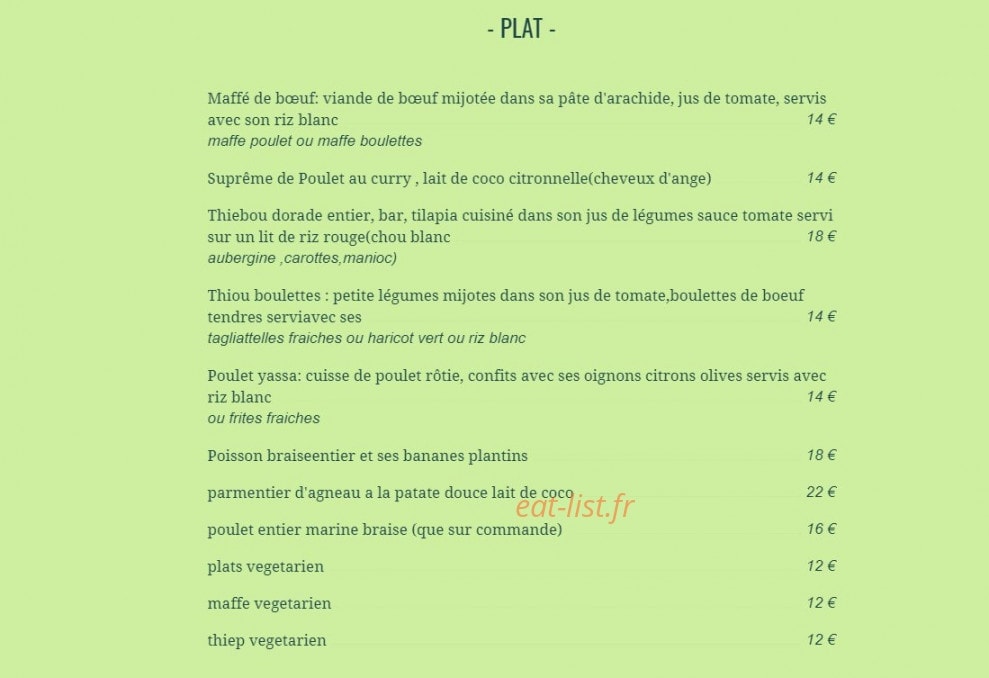 - PLAT -

Maffé de bœuf: viande de bœuf mijotée dans sa pâte d'arachide, jus de tomate, servis avec son riz blanc 14 €
maffe poulet ou maffe boulettes

Suprême de Poulet au curry , lait de coco citronnelle(cheveux d'ange) 14 €

Thiebou dorade entier, bar, tilapia cuisiné dans son jus de légumes sauce tomate servi sur un lit de riz rouge(chou blanc 18 €
aubergine ,carottes,manioc)

Thiou boulettes : petite légumes mijotes dans son jus de tomate,boulettes de boeuf tendres serviavec ses 14 €
tagliattelles fraiches ou haricot vert ou riz blanc

Poulet yassa: cuisse de poulet rôtie, confits avec ses oignons citrons olives servis avec riz blanc 14 €
ou frites fraiches

Poisson braiseentier et ses bananes plantins 18 €

parmentier d'agneau a la patate douce lait de coco 22 €

poulet entier marine braise (que sur commande) 16 €

plats vegetarien 12 €

maffe vegetarien 12 €

thiep vegetarien 12 €

eat-list.fr